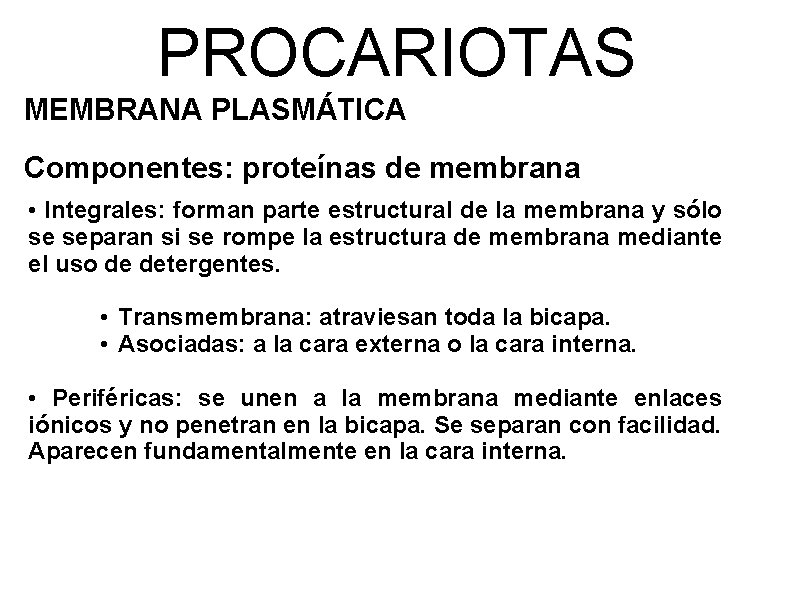 PROCARIOTAS

MEMBRANA PLASMÁTICA

Componentes: proteínas de membrana

• Integrales: forman parte estructural de la membrana y sólo se separan si se rompe la estructura de membrana mediante el uso de detergentes.

• Transmembrana: atraviesan toda la bicapa.
• Asociadas: a la cara externa o la cara interna.

• Periféricas: se unen a la membrana mediante enlaces iónicos y no penetran en la bicapa. Se separan con facilidad. Aparecen fundamentalmente en la cara interna.